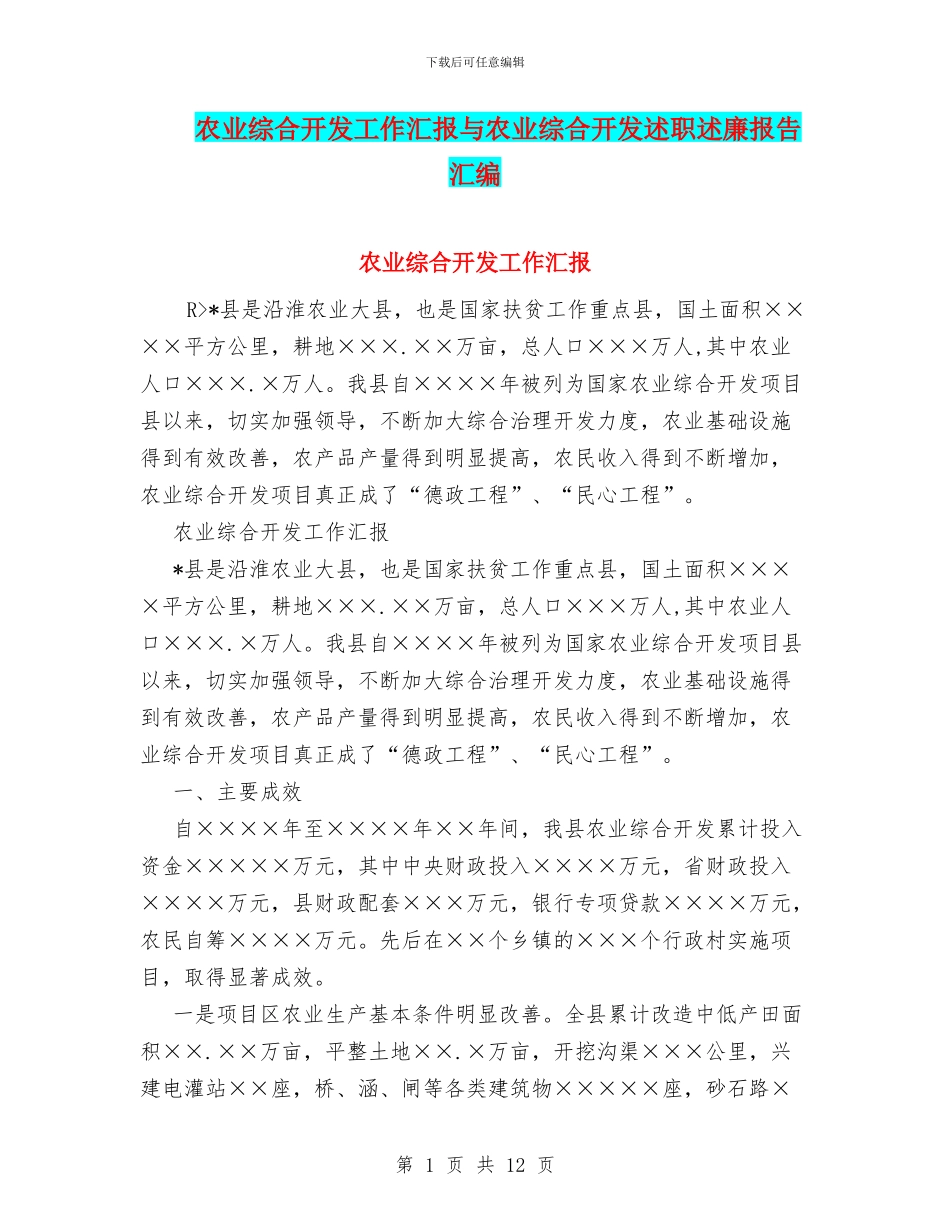 下载后可任意编辑

农业综合开发工作汇报与农业综合开发述职述廉报告汇编

农业综合开发工作汇报

R>*县是沿淮农业大县，也是国家扶贫工作重点县，国土面积××××平方公里，耕地×××.××万亩，总人口×××万人,其中农业人口×××.×万人。我县自××××年被列为国家农业综合开发项目县以来，切实加强领导，不断加大综合治理开发力度，农业基础设施得到有效改善，农产品产量得到明显提高，农民收入得到不断增加，农业综合开发项目真正成了“德政工程”、“民心工程”。

农业综合开发工作汇报

*县是沿淮农业大县，也是国家扶贫工作重点县，国土面积××××平方公里，耕地×××.××万亩，总人口×××万人,其中农业人口×××.×万人。我县自××××年被列为国家农业综合开发项目县以来，切实加强领导，不断加大综合治理开发力度，农业基础设施得到有效改善，农产品产量得到明显提高，农民收入得到不断增加，农业综合开发项目真正成了“德政工程”、“民心工程”。

一、主要成效

自××××年至××××年××年间，我县农业综合开发累计投入资金×××××万元，其中中央财政投入××××万元，省财政投入××××万元，县财政配套×××万元，银行专项贷款××××万元，农民自筹××××万元。先后在××个乡镇的×××个行政村实施项目，取得显著成效。

一是项目区农业生产基本条件明显改善。全县累计改造中低产田面积××.××万亩，平整土地××.×万亩，开挖沟渠×××公里，兴建电灌站××座，桥、涵、闸等各类建筑物×××××座，砂石路×

第 1 页 共 12 页